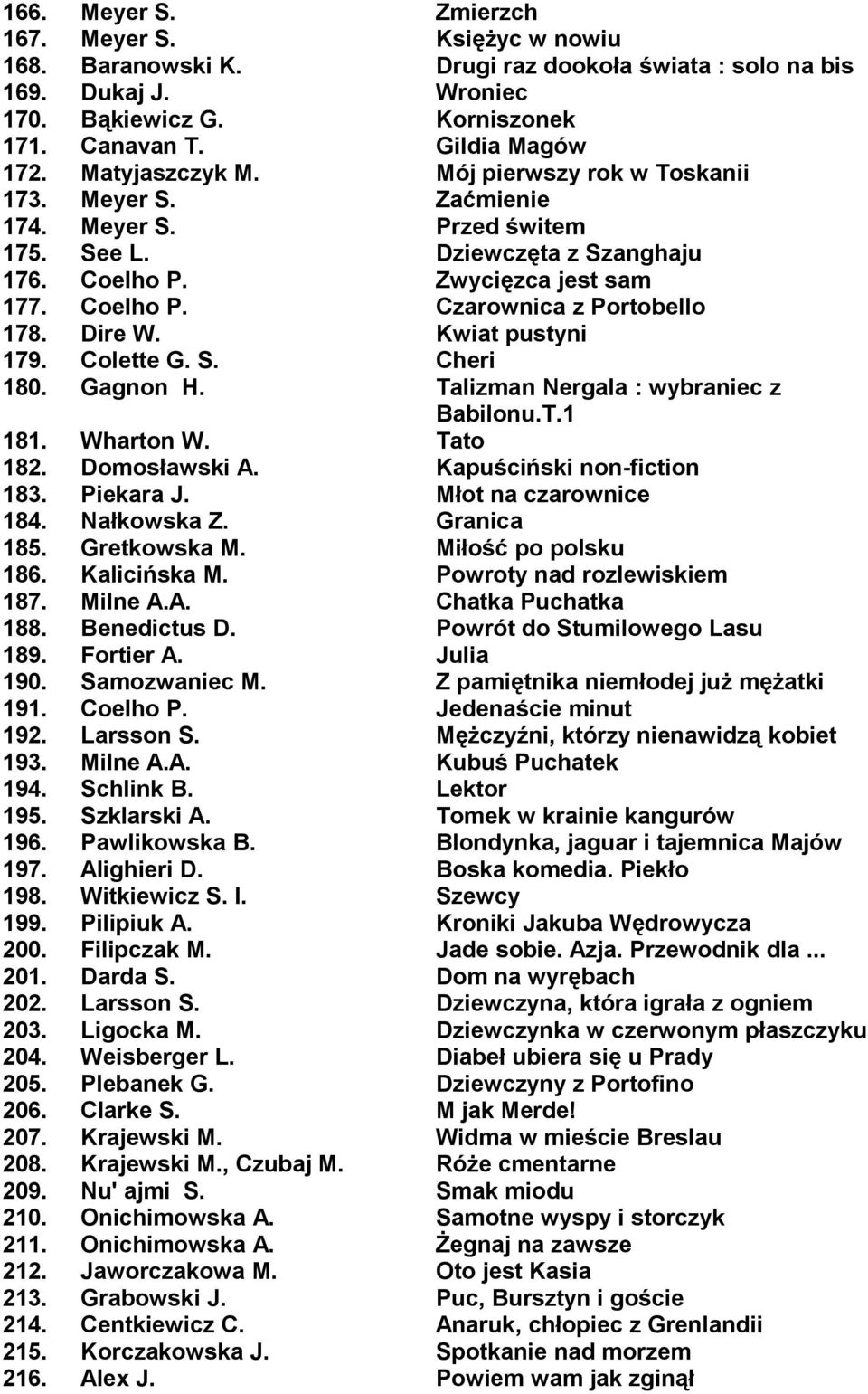 166. Meyer S. Zmierzch
167. Meyer S. Księżyc w nowiu
168. Baranowski K. Drugi raz dookoła świata : solo na bis
169. Dukaj J. Wroniec
170. Bąkiewicz G. Korniszonek
171. Canavan T. Gildia Magów
172. Matyjaszczyk M. Mój pierwszy rok w Toskanii
173. Meyer S. Zaćmienie
174. Meyer S. Przed świtem
175. See L. Dziewczęta z Szanghaju
176. Coelho P. Zwycięzca jest sam
177. Coelho P. Czarownica z Portobello
178. Dire W. Kwiat pustyni
179. Colette G. S. Cheri
180. Gagnon H. Talizman Nergala : wybraniec z Babilonu.T.1
181. Wharton W. Tato
182. Domosławski A. Kapuściński non-fiction
183. Piekara J. Młot na czarownice
184. Nałkowska Z. Granica
185. Gretkowska M. Miłość po polsku
186. Kalicińska M. Powroty nad rozlewiskiem
187. Milne A.A. Chatka Puchatka
188. Benedictus D. Powrót do Stumilowego Lasu
189. Fortier A. Julia
190. Samozwaniec M. Z pamiętnika niemłodej już mężatki
191. Coelho P. Jedenaście minut
192. Larsson S. Mężczyźni, którzy nienawidzą kobiet
193. Milne A.A. Kubuś Puchatek
194. Schlink B. Lektor
195. Szklarski A. Tomek w krainie kangurów
196. Pawlikowska B. Blondynka, jaguar i tajemnica Majów
197. Alighieri D. Boska komedia. Piekło
198. Witkiewicz S. I. Szewcy
199. Pilipiuk A. Kroniki Jakuba Wędrowycza
200. Filipczak M. Jade sobie. Azja. Przewodnik dla ...
201. Darda S. Dom na wyrębach
202. Larsson S. Dziewczyna, która igrała z ogniem
203. Ligocka M. Dziewczynka w czerwonym płaszczyku
204. Weisberger L. Diabeł ubiera się u Prady
205. Plebanek G. Dziewczyny z Portofino
206. Clarke S. M jak Merde!
207. Krajewski M. Widma w mieście Breslau
208. Krajewski M., Czubaj M. Róże cmentarne
209. Nu' ajmi S. Smak miodu
210. Onichimowska A. Samotne wyspy i storczyk
211. Onichimowska A. Żegnaj na zawsze
212. Jaworczakowa M. Oto jest Kasia
213. Grabowski J. Puc, Bursztyn i goście
214. Centkiewicz C. Anaruk, chłopiec z Grenlandii
215. Korczakowska J. Spotkanie nad morzem
216. Alex J. Powiem wam jak zginął